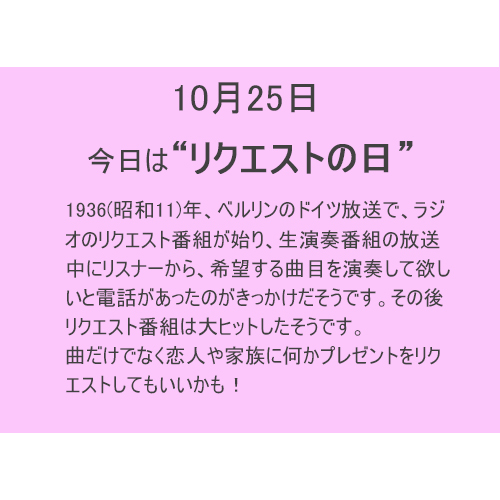 10月25日

今日は“リクエストの日”

1936(昭和11)年、ベルリンのドイツ放送で、ラジオのリクエスト番組が始り、生演奏番組の放送中にリスナーから、希望する曲目を演奏して欲しいと電話があったのがきっかけだそうです。その後リクエスト番組は大ヒットしたそうです。
曲だけでなく恋人や家族に何かプレゼントをリクエストしてもいいかも！